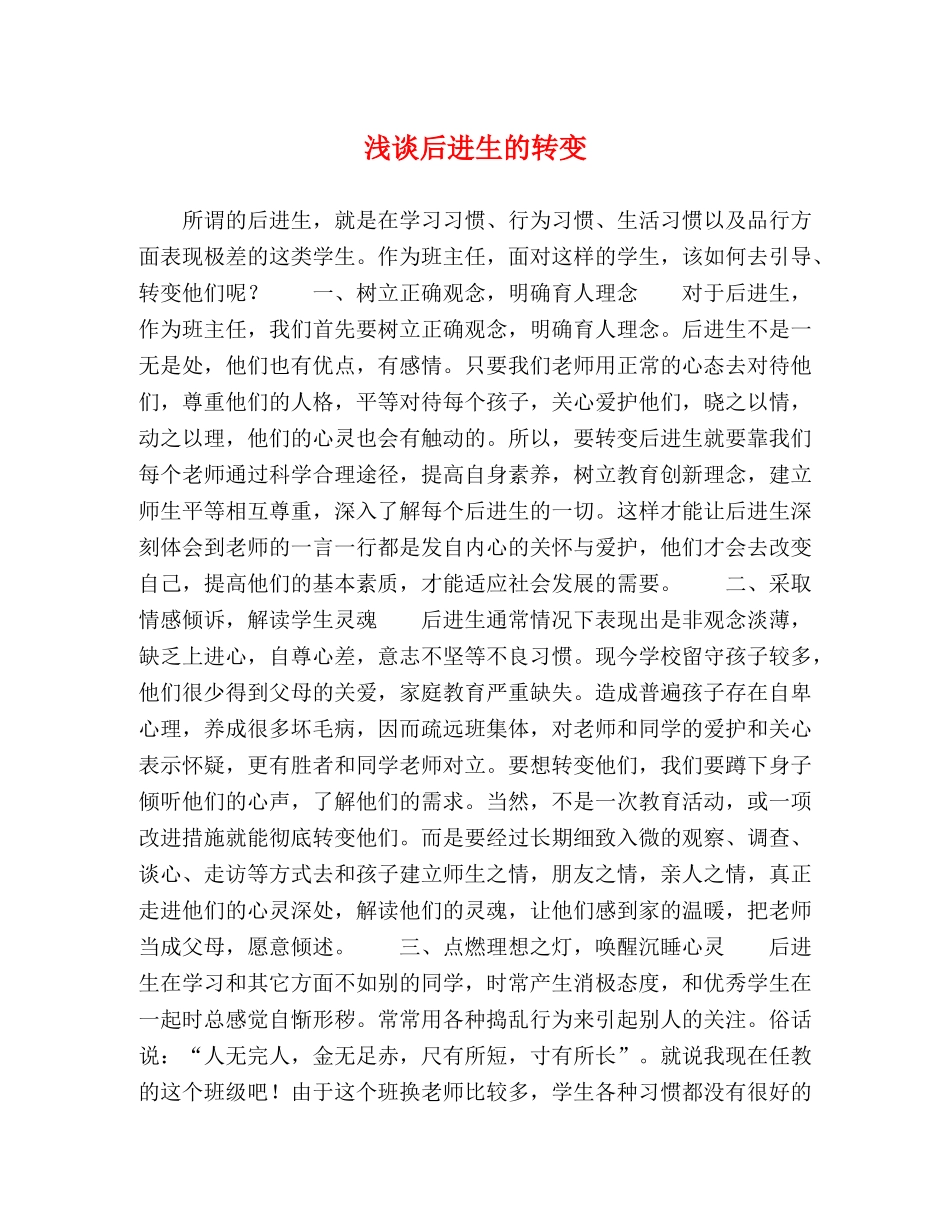 浅谈后进生的转变

所谓的后进生，就是在学习习惯、行为习惯、生活习惯以及品行方面表现极差的这类学生。作为班主任，面对这样的学生，该如何去引导、转变他们呢？　　一、树立正确观念，明确育人理念　　对于后进生，作为班主任，我们首先要树立正确观念，明确育人理念。后进生不是一无是处，他们也有优点，有感情。只要我们老师用正常的心态去对待他们，尊重他们的人格，平等对待每个孩子，关心爱护他们，晓之以情，动之以理，他们的心灵也会有触动的。所以，要转变后进生就要靠我们每个老师通过科学合理途径，提高自身素养，树立教育创新理念，建立师生平等相互尊重，深入了解每个后进生的一切。这样才能让后进生深刻体会到老师的一言一行都是发自内心的关怀与爱护，他们才会去改变自己，提高他们的基本素质，才能适应社会发展的需要。　　二、采取情感倾诉，解读学生灵魂　　后进生通常情况下表现出是非观念淡薄，缺乏上进心，自尊心差，意志不坚等不良习惯。现今学校留守孩子较多，他们很少得到父母的关爱，家庭教育严重缺失。造成普遍孩子存在自卑心理，养成很多坏毛病，因而疏远班集体，对老师和同学的爱护和关心表示怀疑，更有胜者和同学老师对立。要想转变他们，我们要蹲下身子倾听他们的心声，了解他们的需求。当然，不是一次教育活动，或一项改进措施就能彻底转变他们。而是要经过长期细致入微的观察、调查、谈心、走访等方式去和孩子建立师生之情，朋友之情，亲人之情，真正走进他们的心灵深处，解读他们的灵魂，让他们感到家的温暖，把老师当成父母，愿意倾述。　　三、点燃理想之灯，唤醒沉睡心灵　　后进生在学习和其它方面不如别的同学，时常产生消极态度，和优秀学生在一起时总感觉自惭形秽。常常用各种捣乱行为来引起别人的关注。俗话说：“人无完人，金无足赤，尺有所短，寸有所长”。就说我现在任教的这个班级吧！由于这个班换老师比较多，学生各种习惯都没有很好的